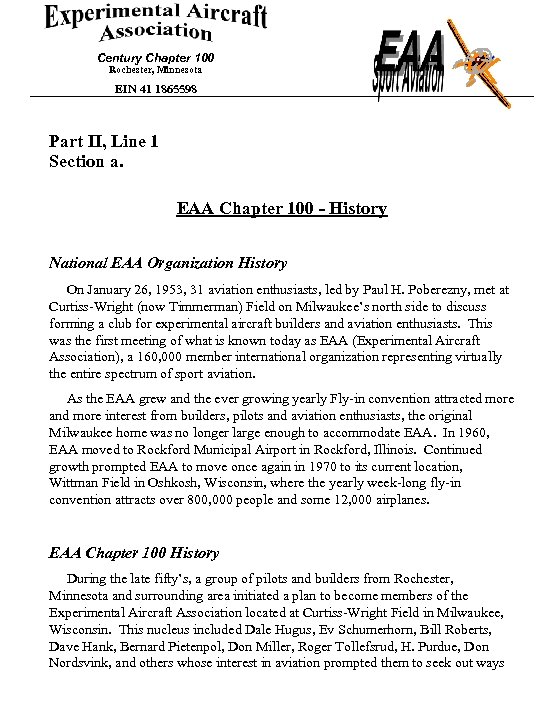 Experimental Aircraft Association

Century Chapter 100
Rochester, Minnesota

EIN 41 1865598

EAA
Sport Aviation

Part II, Line 1
Section a.

EAA Chapter 100 - History

National EAA Organization History

On January 26, 1953, 31 aviation enthusiasts, led by Paul H. Poberezny, met at Curtiss-Wright (now Timmerman) Field on Milwaukee's north side to discuss forming a club for experimental aircraft builders and aviation enthusiasts. This was the first meeting of what is known today as EAA (Experimental Aircraft Association), a 160,000 member international organization representing virtually the entire spectrum of sport aviation.

As the EAA grew and the ever growing yearly Fly-in convention attracted more and more interest from builders, pilots and aviation enthusiasts, the original Milwaukee home was no longer large enough to accommodate EAA. In 1960, EAA moved to Rockford Municipal Airport in Rockford, Illinois. Continued growth prompted EAA to move once again in 1970 to its current location, Wittman Field in Oshkosh, Wisconsin, where the yearly week-long fly-in convention attracts over 800,000 people and some 12,000 airplanes.

EAA Chapter 100 History

During the late fifty's, a group of pilots and builders from Rochester, Minnesota and surrounding area initiated a plan to become members of the Experimental Aircraft Association located at Curtiss-Wright Field in Milwaukee, Wisconsin. This nucleus included Dale Hugus, Ev Schumerhorn, Bill Roberts, Dave Hank, Bernard Pietenpol, Don Miller, Roger Tollefsrud, H. Purdue, Don Nordsvink, and others whose interest in aviation prompted them to seek out ways